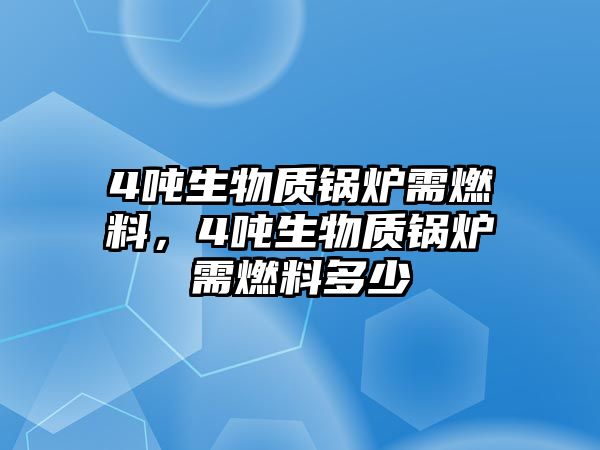 4吨生物质锅炉需燃料，4吨生物质锅炉需燃料多少